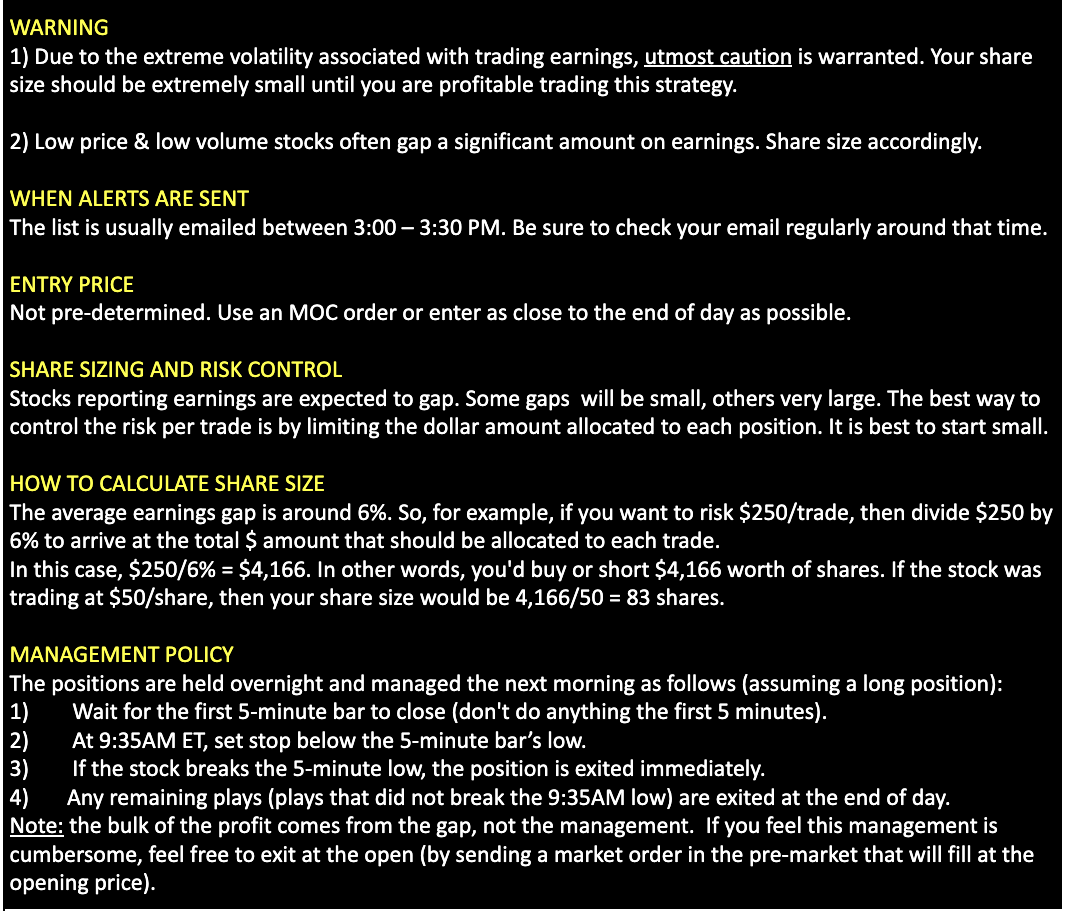 WARNING
1) Due to the extreme volatility associated with trading earnings, utmost caution is warranted. Your share size should be extremely small until you are profitable trading this strategy.

2) Low price & low volume stocks often gap a significant amount on earnings. Share size accordingly.

WHEN ALERTS ARE SENT
The list is usually emailed between 3:00 – 3:30 PM. Be sure to check your email regularly around that time.

ENTRY PRICE
Not pre-determined. Use an MOC order or enter as close to the end of day as possible.

SHARE SIZING AND RISK CONTROL
Stocks reporting earnings are expected to gap. Some gaps will be small, others very large. The best way to control the risk per trade is by limiting the dollar amount allocated to each position. It is best to start small.

HOW TO CALCULATE SHARE SIZE
The average earnings gap is around 6%. So, for example, if you want to risk \$250/trade, then divide \$250 by 6% to arrive at the total \$ amount that should be allocated to each trade.
In this case, \$250/6% = \$4,166. In other words, you'd buy or short \$4,166 worth of shares. If the stock was trading at \$50/share, then your share size would be 4,166/50 = 83 shares.

MANAGEMENT POLICY
The positions are held overnight and managed the next morning as follows (assuming a long position):
1) Wait for the first 5-minute bar to close (don't do anything the first 5 minutes).
2) At 9:35AM ET, set stop below the 5-minute bar's low.
3) If the stock breaks the 5-minute low, the position is exited immediately.
4) Any remaining plays (plays that did not break the 9:35AM low) are exited at the end of day.
Note: the bulk of the profit comes from the gap, not the management. If you feel this management is cumbersome, feel free to exit at the open (by sending a market order in the pre-market that will fill at the opening price).